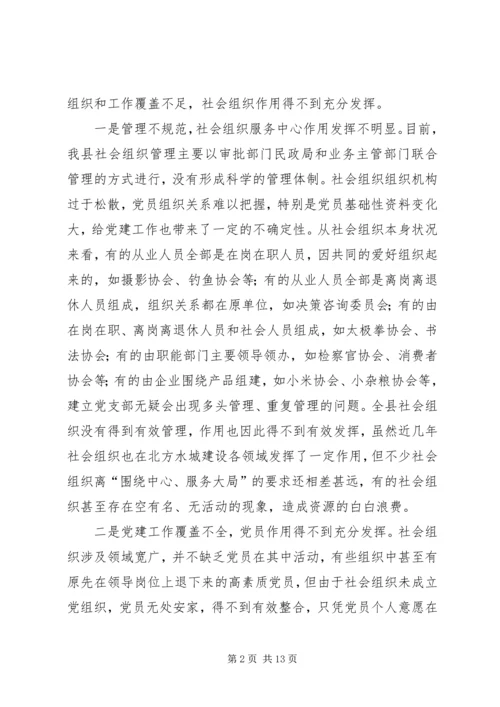 组织和工作覆盖不足，社会组织作用得不到充分发挥。

一是管理不规范，社会组织服务中心作用发挥不明显。目前，我县社会组织管理主要以审批部门民政局和业务主管部门联合管理的方式进行，没有形成科学的管理体制。社会组织组织机构过于松散，党员组织关系难以把握，特别是党员基础性资料变化大，给党建工作也带来了一定的不确定性。从社会组织本身状况来看，有的从业人员全部是在岗在职人员，因共同的爱好组织起来的，如摄影协会、钓鱼协会等；有的从业人员全部是离岗离退休人员组成，组织关系都在原单位，如决策咨询委员会；有的由在岗在职、离岗离退休人员和社会人员组成，如太极拳协会、书法协会；有的由职能部门主要领导领办，如检察官协会、消费者协会等；有的由企业围绕产品组建，如小米协会、小杂粮协会等，建立党支部无疑会出现多头管理、重复管理的问题。全县社会组织没有得到有效管理，作用也因此得不到有效发挥，虽然近几年社会组织也在北方水城建设各领域发挥了一定作用，但不少社会组织离“围绕中心、服务大局”的要求还相差甚远，有的社会组织甚至存在空有名、无活动的现象，造成资源的白白浪费。

二是党建工作覆盖不全，党员作用得不到充分发挥。社会组织涉及领域宽广，并不缺乏党员在其中活动，有些组织中甚至有原先在领导岗位上退下来的高素质党员，但由于社会组织未成立党组织，党员无处安家，得不到有效整合，只凭党员个人意愿在

第 2 页 共 13 页